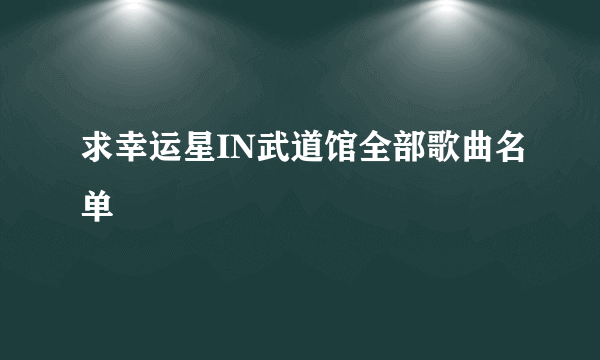 求幸运星IN武道馆全部歌曲名单